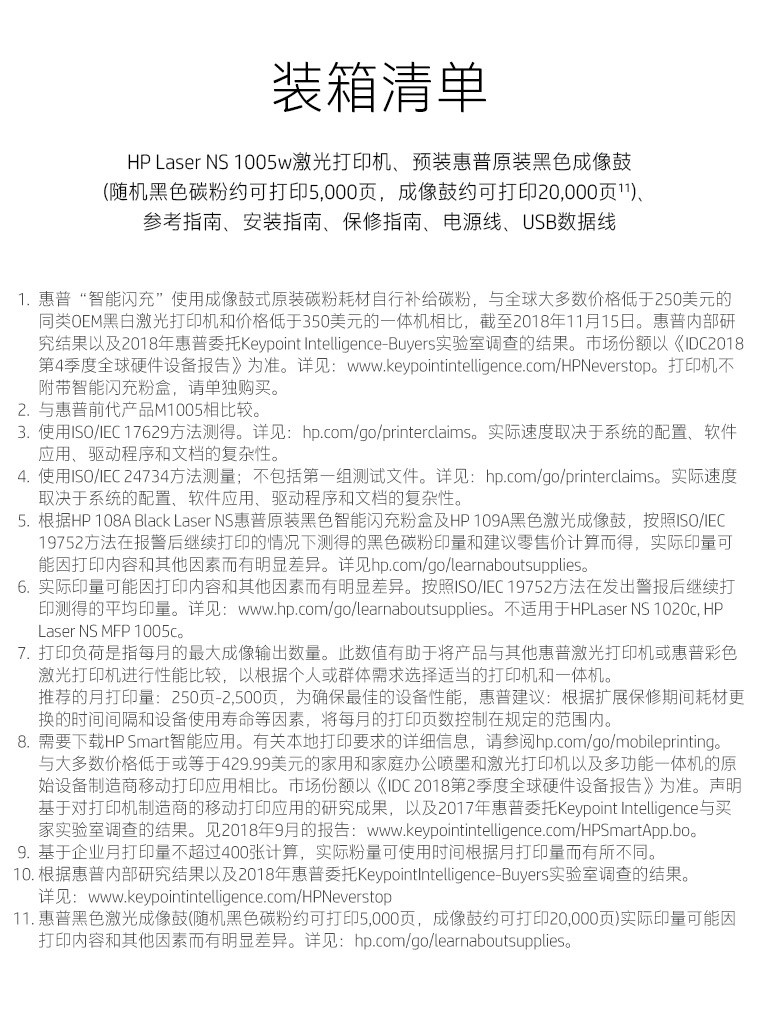 装箱清单

HP Laser NS 1005w激光打印机、预装惠普原装黑色成像鼓
(随机黑色碳粉约可打印5,000页，成像鼓约可打印20,000页$^{11}$)、
参考指南、安装指南、保修指南、电源线、USB数据线

1. 惠普“智能闪充”使用成像鼓式原装碳粉耗材自行补给碳粉，与全球大多数价格低于250美元的同类OEM黑白激光打印机和价格低于350美元的一体机相比，截至2018年11月15日。惠普内部研究结果以及2018年惠普委托Keypoint Intelligence-Buyers实验室调查的结果。市场份额以《IDC2018第4季度全球硬件设备报告》为准。详见：www.keypointintelligence.com/HPNeverstop。打印机不附带智能闪充粉盒，请单独购买。
2. 与惠普前代产品M1005相比较。
3. 使用ISO/IEC 17629方法测得。详见：hp.com/go/printerclaims。实际速度取决于系统的配置、软件应用、驱动程序和文档的复杂性。
4. 使用ISO/IEC 24734方法测量；不包括第一组测试文件。详见：hp.com/go/printerclaims。实际速度取决于系统的配置、软件应用、驱动程序和文档的复杂性。
5. 根据HP 108A Black Laser NS惠普原装黑色智能闪充粉盒及HP 109A黑色激光成像鼓，按照ISO/IEC 19752方法在报警后继续打印的情况下测得的黑色碳粉印量和建议零售价计算而得，实际印量可能因打印内容和其他因素而有明显差异。详见hp.com/go/learnaboutsupplies。
6. 实际印量可能因打印内容和其他因素而有明显差异。按照ISO/IEC 19752方法在发出警报后继续打印测得的平均印量。详见：www.hp.com/go/learnaboutsupplies。不适用于HPLaser NS 1020c, HP Laser NS MFP 1005c。
7. 打印负荷是指每月的最大成像输出数量。此数值有助于将产品与其他惠普激光打印机或惠普彩色激光打印机进行性能比较，以根据个人或群体需求选择适当的打印机和一体机。
推荐的月打印量：250页-2,500页，为确保最佳的设备性能，惠普建议：根据扩展保修期间耗材更换的时间间隔和设备使用寿命等因素，将每月的打印页数控制在规定的范围内。
8. 需要下载HP Smart智能应用。有关本地打印要求的详细信息，请参阅hp.com/go/mobileprinting。与大多数价格低于或等于429.99美元的家用和家庭办公喷墨和激光打印机以及多功能一体机的原始设备制造商移动打印应用相比。市场份额以《IDC 2018第2季度全球硬件设备报告》为准。声明基于对打印机制造商的移动打印应用的研究成果，以及2017年惠普委托Keypoint Intelligence与买家实验室调查的结果。见2018年9月的报告：www.keypointintelligence.com/HPSmartApp.bo。
9. 基于企业月打印量不超过400张计算，实际粉量可使用时间根据月打印量而有所不同。
10. 根据惠普内部研究结果以及2018年惠普委托KeypointIntelligence-Buyers实验室调查的结果。
详见：www.keypointintelligence.com/HPNeverstop
11. 惠普黑色激光成像鼓(随机黑色碳粉约可打印5,000页，成像鼓约可打印20,000页)实际印量可能因打印内容和其他因素而有明显差异。详见：hp.com/go/learnaboutsupplies。